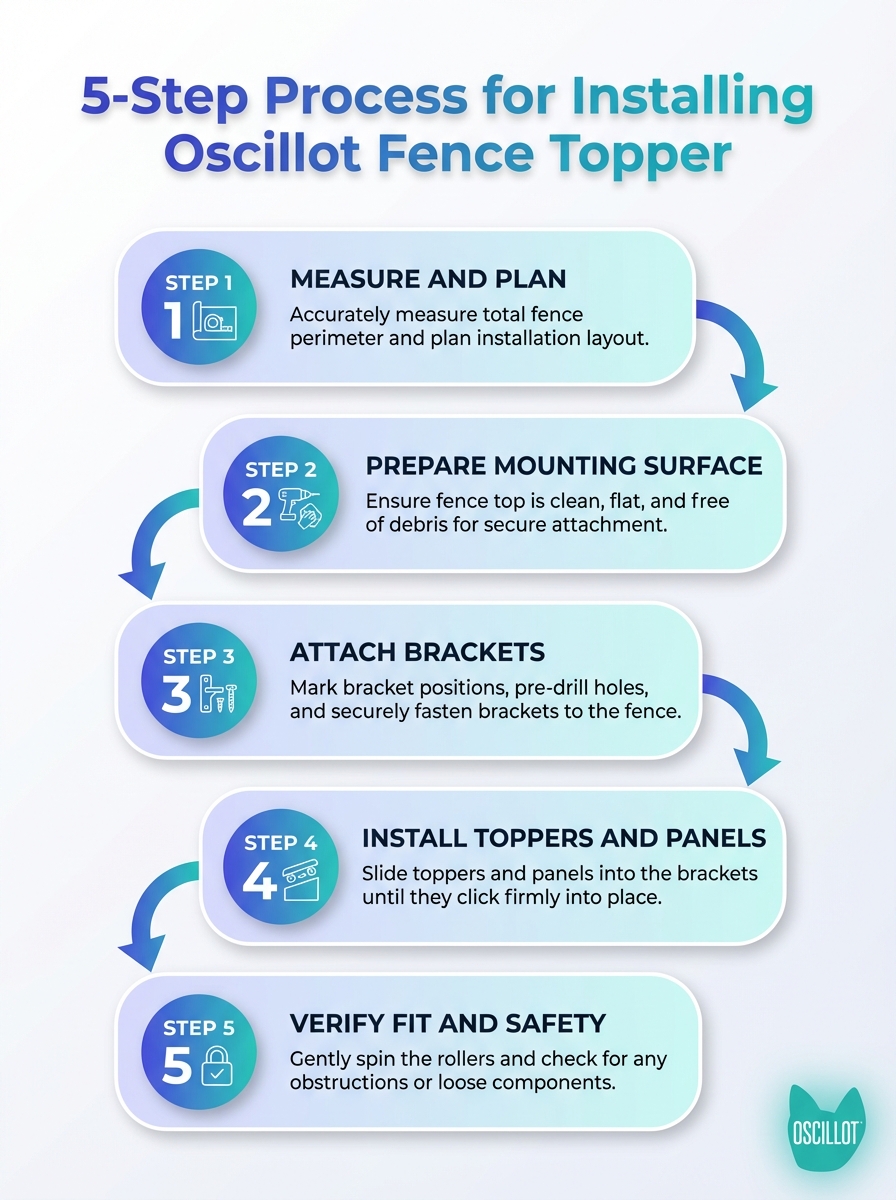 5-Step Process for Installing Oscillot Fence Topper

STEP 1
1
MEASURE AND PLAN
Accurately measure total fence perimeter and plan installation layout.

STEP 2
2
PREPARE MOUNTING SURFACE
Ensure fence top is clean, flat, and free of debris for secure attachment.

STEP 3
3
ATTACH BRACKETS
Mark bracket positions, pre-drill holes, and securely fasten brackets to the fence.

STEP 4
4
INSTALL TOPPERS AND PANELS
Slide toppers and panels into the brackets until they click firmly into place.

STEP 5
5
VERIFY FIT AND SAFETY
Gently spin the rollers and check for any obstructions or loose components.

OSCILLOT